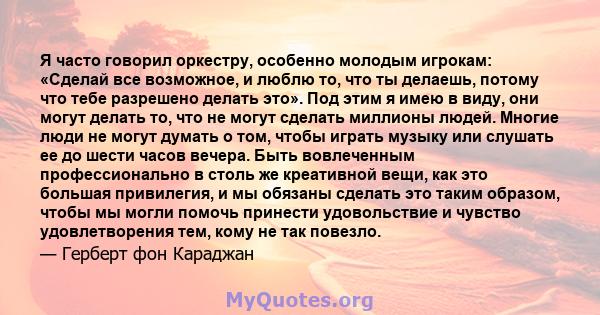 Я часто говорил оркестру, особенно молодым игрокам: «Сделай все возможное, и люблю то, что ты делаешь, потому что тебе разрешено делать это». Под этим я имею в виду, они могут делать то, что не могут сделать миллионы людей. Многие люди не могут думать о том, чтобы играть музыку или слушать ее до шести часов вечера. Быть вовлеченным профессионально в столь же креативной вещи, как это большая привилегия, и мы обязаны сделать это таким образом, чтобы мы могли помочь принести удовольствие и чувство удовлетворения тем, кому не так повезло.
— Герберт фон Караджан

MyQuotes.org